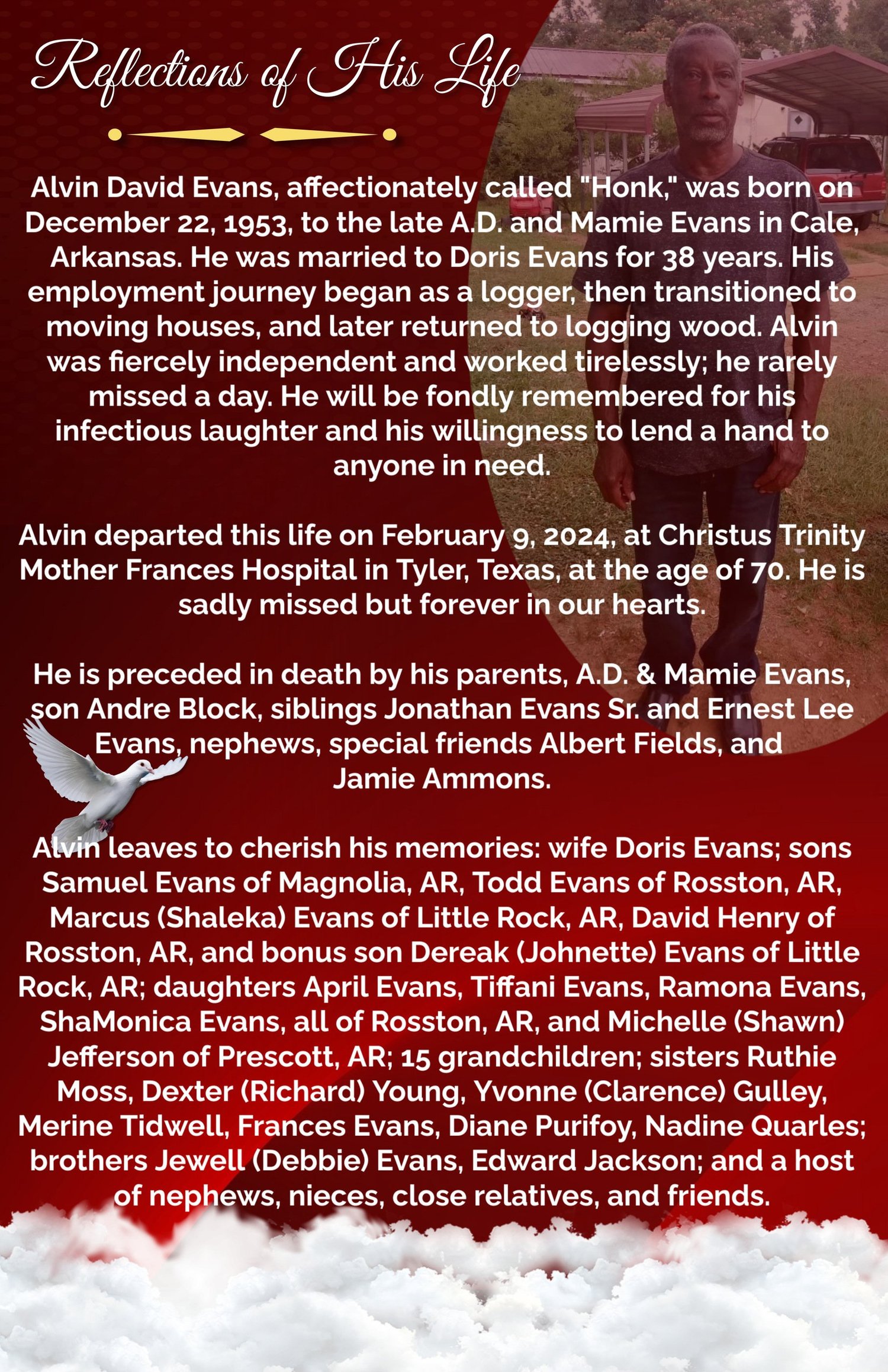 Reflections of His Life

Alvin David Evans, affectionately called "Honk," was born on December 22, 1953, to the late A.D. and Mamie Evans in Cale, Arkansas. He was married to Doris Evans for 38 years. His employment journey began as a logger, then transitioned to moving houses, and later returned to logging wood. Alvin was fiercely independent and worked tirelessly; he rarely missed a day. He will be fondly remembered for his infectious laughter and his willingness to lend a hand to anyone in need.

Alvin departed this life on February 9, 2024, at Christus Trinity Mother Frances Hospital in Tyler, Texas, at the age of 70. He is sadly missed but forever in our hearts.

He is preceded in death by his parents, A.D. & Mamie Evans, son Andre Block, siblings Jonathan Evans Sr. and Ernest Lee Evans, nephews, special friends Albert Fields, and Jamie Ammons.

Alvin leaves to cherish his memories: wife Doris Evans; sons Samuel Evans of Magnolia, AR, Todd Evans of Rosston, AR, Marcus (Shaleka) Evans of Little Rock, AR, David Henry of Rosston, AR, and bonus son Dereak (Johnette) Evans of Little Rock, AR; daughters April Evans, Tiffani Evans, Ramona Evans, ShaMonica Evans, all of Rosston, AR, and Michelle (Shawn) Jefferson of Prescott, AR; 15 grandchildren; sisters Ruthie Moss, Dexter (Richard) Young, Yvonne (Clarence) Gulley, Merine Tidwell, Frances Evans, Diane Purifoy, Nadine Quarles; brothers Jewell (Debbie) Evans, Edward Jackson; and a host of nephews, nieces, close relatives, and friends.